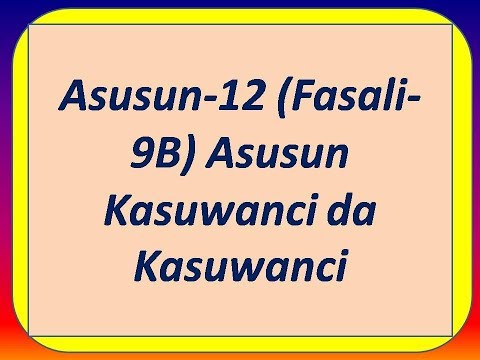 Asusun-12 (Fasali-9B) Asusun Kasuwanci da Kasuwanci